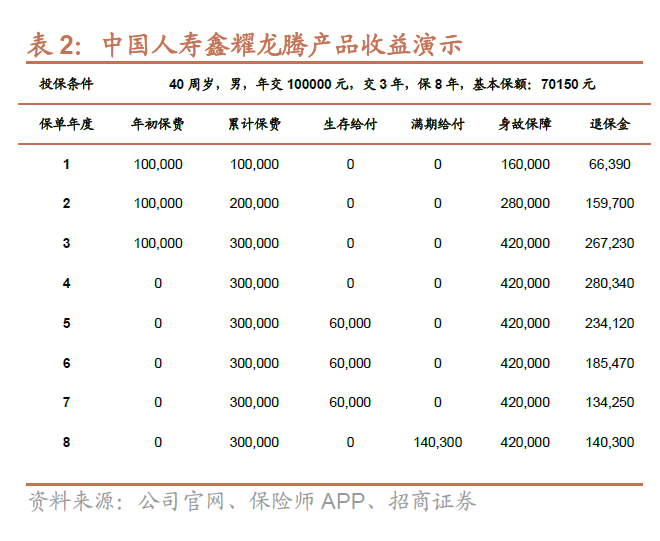 表 2：中国人寿鑫耀龙腾产品收益演示

投保条件　40 周岁，男，年交 100000 元，交 3 年，保 8 年，基本保额：70150 元

| 保单年度 | 年初保费 | 累计保费 | 生存给付 | 满期给付 | 身故保障 | 退保金 |
|---|---|---|---|---|---|---|
| 1 | 100,000 | 100,000 | 0 | 0 | 160,000 | 66,390 |
| 2 | 100,000 | 200,000 | 0 | 0 | 280,000 | 159,700 |
| 3 | 100,000 | 300,000 | 0 | 0 | 420,000 | 267,230 |
| 4 | 0 | 300,000 | 0 | 0 | 420,000 | 280,340 |
| 5 | 0 | 300,000 | 60,000 | 0 | 420,000 | 234,120 |
| 6 | 0 | 300,000 | 60,000 | 0 | 420,000 | 185,470 |
| 7 | 0 | 300,000 | 60,000 | 0 | 420,000 | 134,250 |
| 8 | 0 | 300,000 | 0 | 140,300 | 420,000 | 140,300 |

资料来源：公司官网、保险师 APP、招商证券